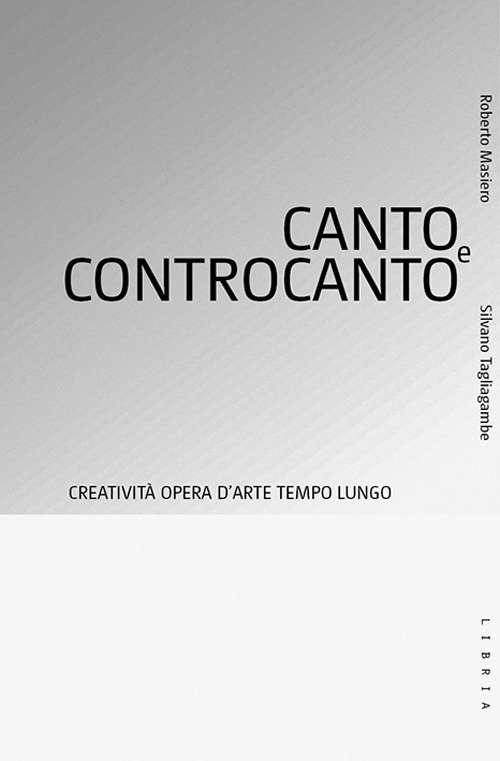 Roberto Masiero

CANTO e
CONTROCANTO

Silvano Tagliagambe

CREATIVITÀ OPERA D'ARTE TEMPO LUNGO

LIBRIA